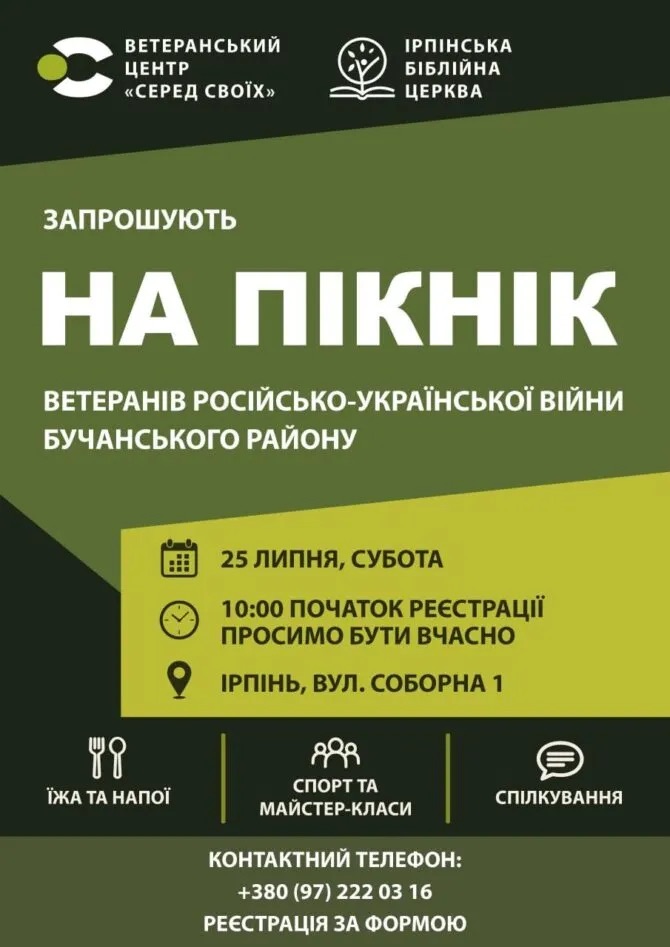 ВЕТЕРАНСЬКИЙ
ЦЕНТР
«СЕРЕД СВОЇХ»

ІРПІНСЬКА
БІБЛІЙНА
ЦЕРКВА

ЗАПРОШУЮТЬ

НА ПІКНІК

ВЕТЕРАНІВ РОСІЙСЬКО-УКРАЇНСЬКОЇ ВІЙНИ БУЧАНСЬКОГО РАЙОНУ

25 ЛИПНЯ, СУБОТА

10:00 ПОЧАТОК РЕЄСТРАЦІЇ
ПРОСИМО БУТИ ВЧАСНО

ІРПІНЬ, ВУЛ. СОБОРНА 1

ЇЖА ТА НАПОЇ

СПОРТ ТА
МАЙСТЕР-КЛАСИ

СПІЛКУВАННЯ

КОНТАКТНИЙ ТЕЛЕФОН:
+380 (97) 222 03 16
РЕЄСТРАЦІЯ ЗА ФОРМОЮ